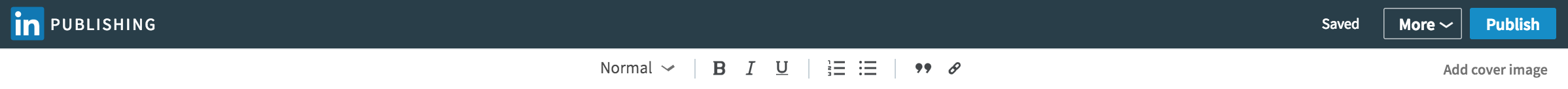 in PUBLISHING

Saved More Publish

Normal B I U

Add cover image